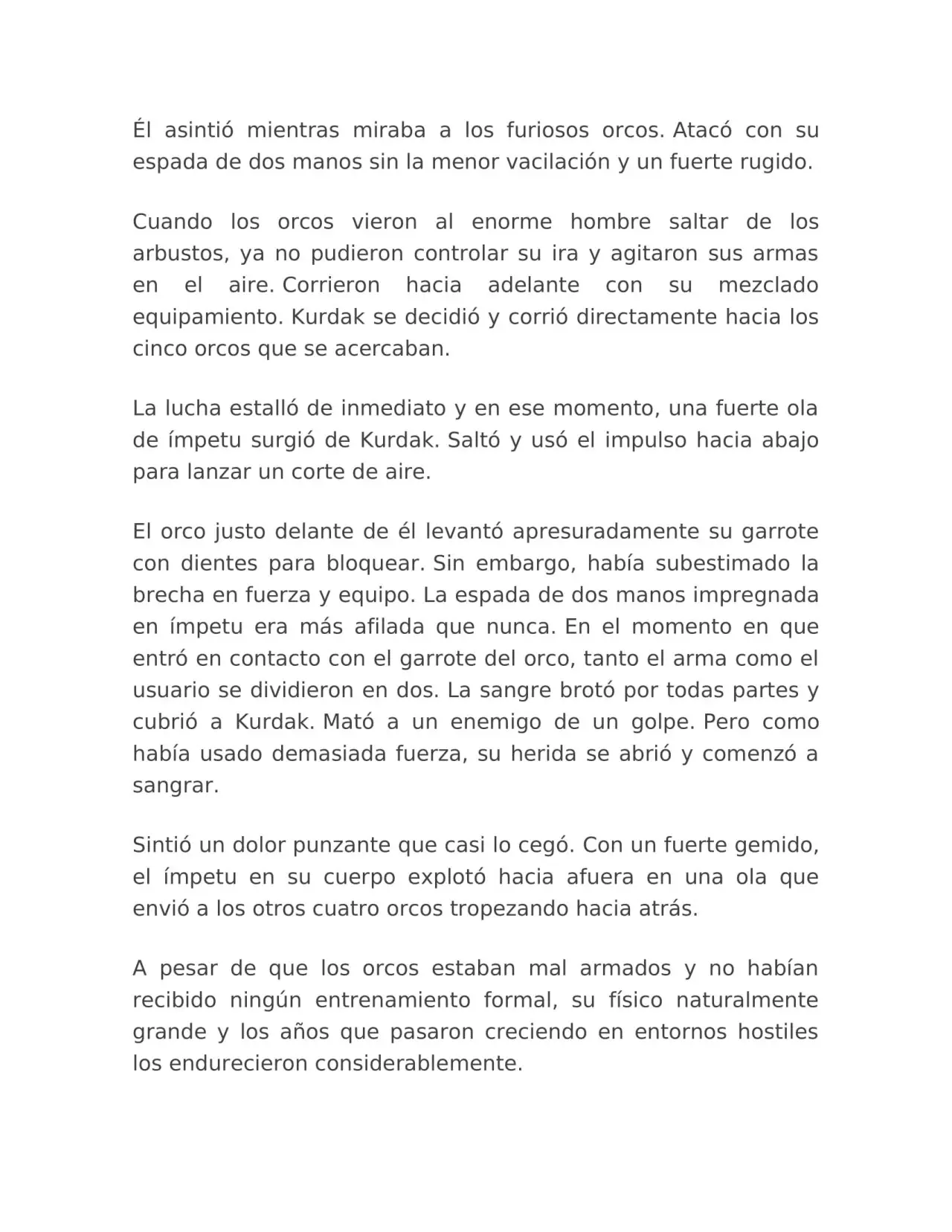 Él asintió mientras miraba a los furiosos orcos. Atacó con su espada de dos manos sin la menor vacilación y un fuerte rugido.

Cuando los orcos vieron al enorme hombre saltar de los arbustos, ya no pudieron controlar su ira y agitaron sus armas en el aire. Corrieron hacia adelante con su mezclado equipamiento. Kurdak se decidió y corrió directamente hacia los cinco orcos que se acercaban.

La lucha estalló de inmediato y en ese momento, una fuerte ola de ímpetu surgió de Kurdak. Saltó y usó el impulso hacia abajo para lanzar un corte de aire.

El orco justo delante de él levantó apresuradamente su garrote con dientes para bloquear. Sin embargo, había subestimado la brecha en fuerza y equipo. La espada de dos manos impregnada en ímpetu era más afilada que nunca. En el momento en que entró en contacto con el garrote del orco, tanto el arma como el usuario se dividieron en dos. La sangre brotó por todas partes y cubrió a Kurdak. Mató a un enemigo de un golpe. Pero como había usado demasiada fuerza, su herida se abrió y comenzó a sangrar.

Sintió un dolor punzante que casi lo cegó. Con un fuerte gemido, el ímpetu en su cuerpo explotó hacia afuera en una ola que envió a los otros cuatro orcos tropezando hacia atrás.

A pesar de que los orcos estaban mal armados y no habían recibido ningún entrenamiento formal, su físico naturalmente grande y los años que pasaron creciendo en entornos hostiles los endurecieron considerablemente.